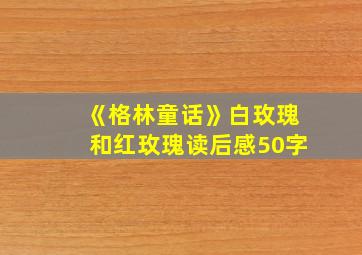 《格林童话》白玫瑰和红玫瑰读后感50字